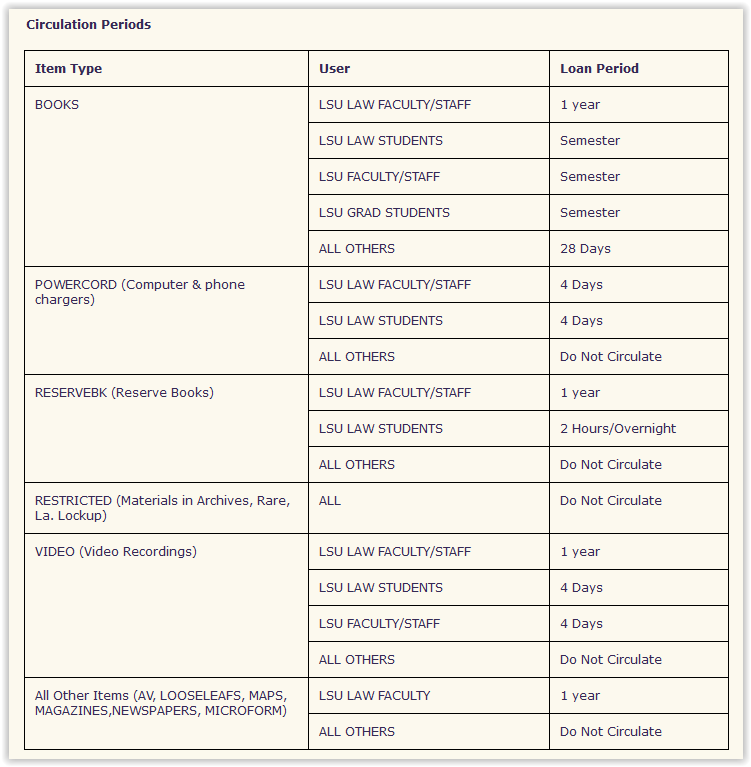 Circulation Periods

| Item Type | User | Loan Period |
|---|---|---|
| BOOKS | LSU LAW FACULTY/STAFF | 1 year |
| | LSU LAW STUDENTS | Semester |
| | LSU FACULTY/STAFF | Semester |
| | LSU GRAD STUDENTS | Semester |
| | ALL OTHERS | 28 Days |
| POWERCORD (Computer & phone chargers) | LSU LAW FACULTY/STAFF | 4 Days |
| | LSU LAW STUDENTS | 4 Days |
| | ALL OTHERS | Do Not Circulate |
| RESERVEBK (Reserve Books) | LSU LAW FACULTY/STAFF | 1 year |
| | LSU LAW STUDENTS | 2 Hours/Overnight |
| | ALL OTHERS | Do Not Circulate |
| RESTRICTED (Materials in Archives, Rare, La. Lockup) | ALL | Do Not Circulate |
| VIDEO (Video Recordings) | LSU LAW FACULTY/STAFF | 1 year |
| | LSU LAW STUDENTS | 4 Days |
| | LSU FACULTY/STAFF | 4 Days |
| | ALL OTHERS | Do Not Circulate |
| All Other Items (AV, LOOSELEAFS, MAPS, MAGAZINES,NEWSPAPERS, MICROFORM) | LSU LAW FACULTY | 1 year |
| | ALL OTHERS | Do Not Circulate |